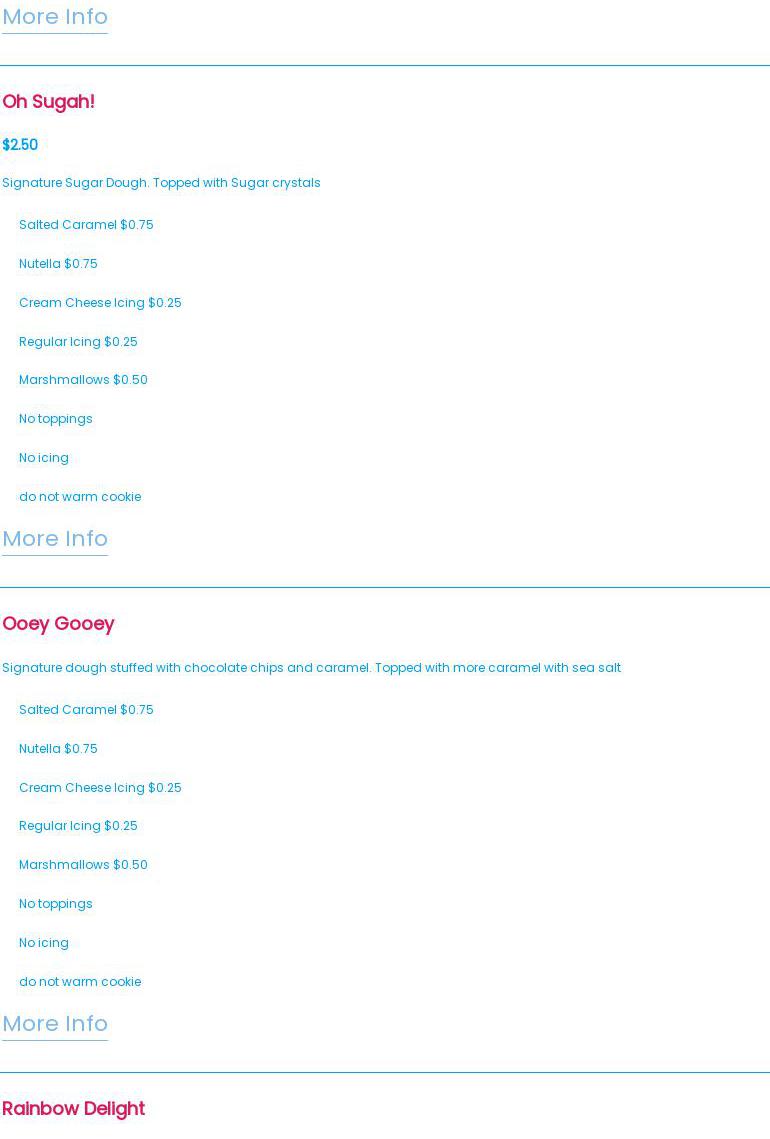 More Info

Oh Sugah!

$2.50

Signature Sugar Dough. Topped with Sugar crystals

Salted Caramel $0.75

Nutella $0.75

Cream Cheese Icing $0.25

Regular Icing $0.25

Marshmallows $0.50

No toppings

No icing

do not warm cookie

More Info

Ooey Gooey

Signature dough stuffed with chocolate chips and caramel. Topped with more caramel with sea salt

Salted Caramel $0.75

Nutella $0.75

Cream Cheese Icing $0.25

Regular Icing $0.25

Marshmallows $0.50

No toppings

No icing

do not warm cookie

More Info

Rainbow Delight